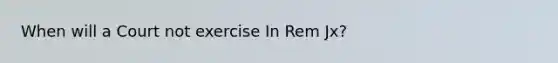 When will a Court not exercise In Rem Jx?